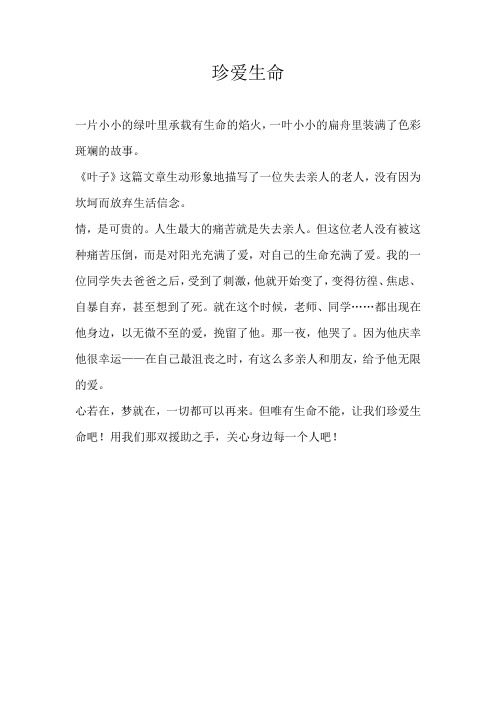 珍爱生命

一片小小的绿叶里承载有生命的焰火，一叶小小的扁舟里装满了色彩斑斓的故事。

《叶子》这篇文章生动形象地描写了一位失去亲人的老人，没有因为坎坷而放弃生活信念。

情，是可贵的。人生最大的痛苦就是失去亲人。但这位老人没有被这种痛苦压倒，而是对阳光充满了爱，对自己的生命充满了爱。我的一位同学失去爸爸之后，受到了刺激，他就开始变了，变得彷徨、焦虑、自暴自弃，甚至想到了死。就在这个时候，老师、同学……都出现在他身边，以无微不至的爱，挽留了他。那一夜，他哭了。因为他庆幸他很幸运——在自己最沮丧之时，有这么多亲人和朋友，给予他无限的爱。

心若在，梦就在，一切都可以再来。但唯有生命不能，让我们珍爱生命吧！用我们那双援助之手，关心身边每一个人吧！